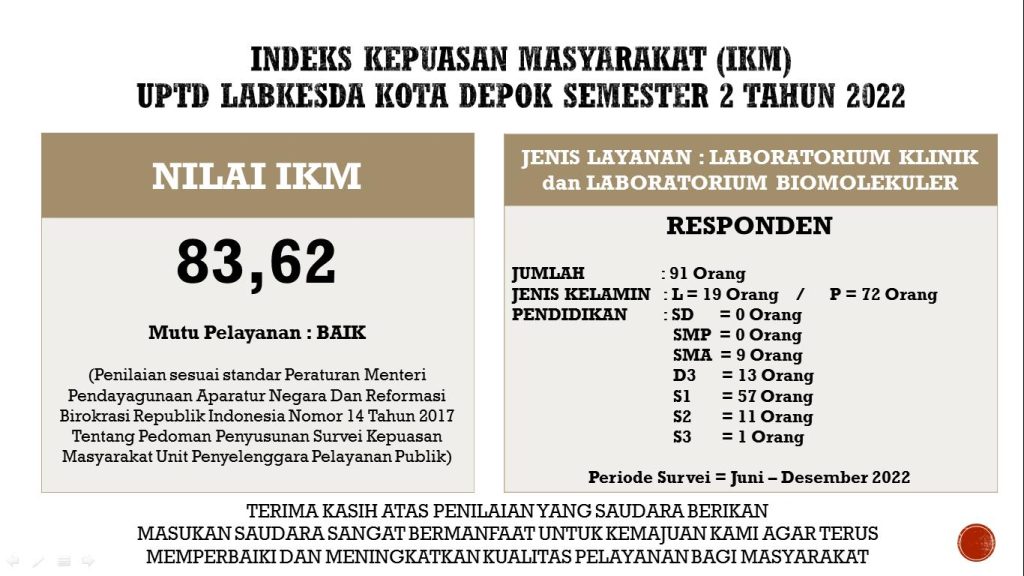 INDEKS KEPUASAN MASYARAKAT (IKM)
UPTD LABKESDA KOTA DEPOK SEMESTER 2 TAHUN 2022

NILAI IKM

83,62

Mutu Pelayanan : BAIK

(Penilaian sesuai standar Peraturan Menteri Pendayagunaan Aparatur Negara Dan Reformasi Birokrasi Republik Indonesia Nomor 14 Tahun 2017 Tentang Pedoman Penyusunan Survei Kepuasan Masyarakat Unit Penyelenggara Pelayanan Publik)

JENIS LAYANAN : LABORATORIUM KLINIK dan LABORATORIUM BIOMOLEKULER

RESPONDEN

JUMLAH : 91 Orang
JENIS KELAMIN : L = 19 Orang / P = 72 Orang
PENDIDIKAN : SD = 0 Orang
SMP = 0 Orang
SMA = 9 Orang
D3 = 13 Orang
S1 = 57 Orang
S2 = 11 Orang
S3 = 1 Orang

Periode Survei = Juni – Desember 2022

TERIMA KASIH ATAS PENILAIAN YANG SAUDARA BERIKAN
MASUKAN SAUDARA SANGAT BERMANFAAT UNTUK KEMAJUAN KAMI AGAR TERUS MEMPERBAIKI DAN MENINGKATKAN KUALITAS PELAYANAN BAGI MASYARAKAT